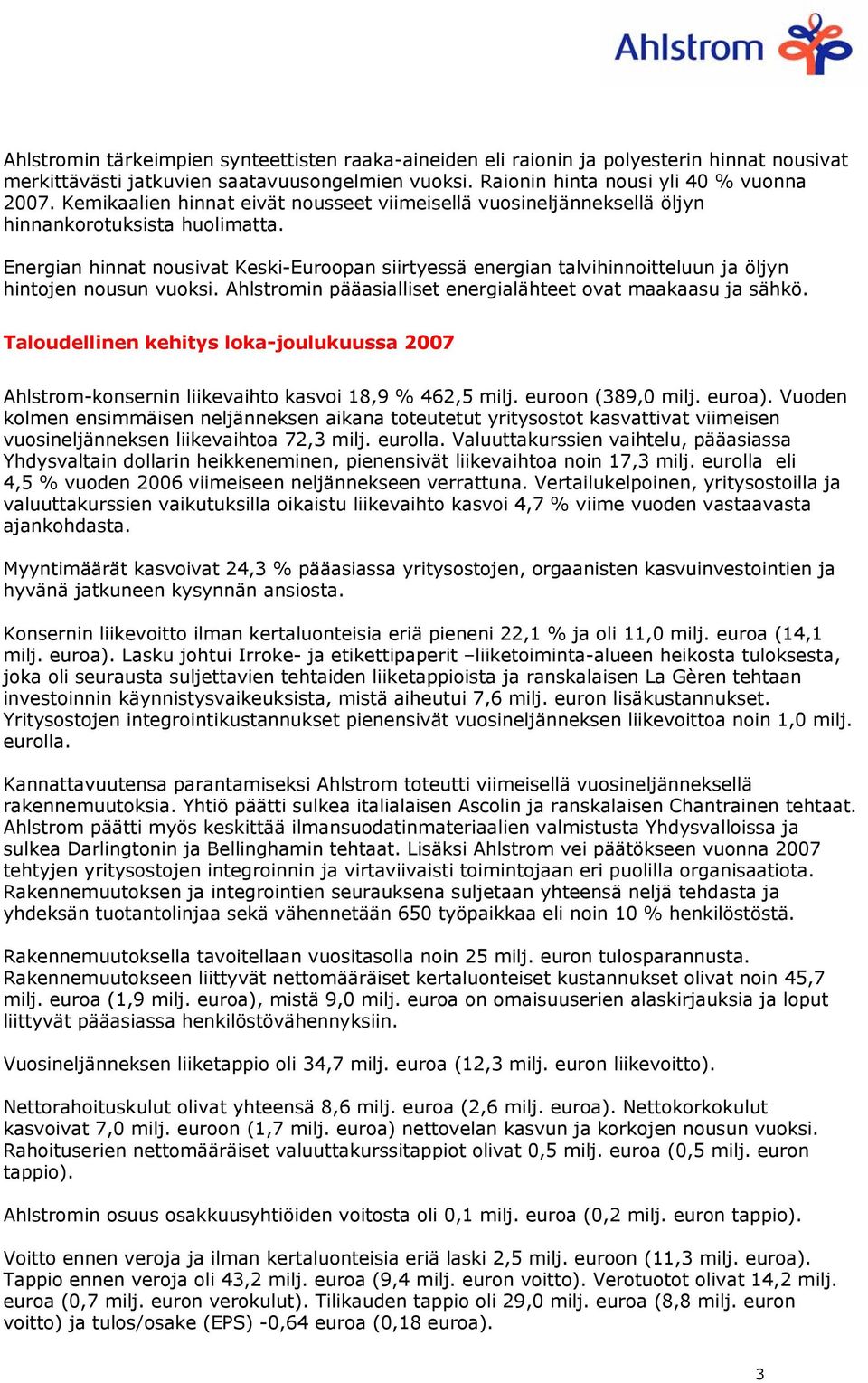 Ahlstrom

Ahlstromin tärkeimpien synteettisten raaka-aineiden eli raionin ja polyesterin hinnat nousivat merkittävästi jatkuvien saatavuusongelmien vuoksi. Raionin hinta nousi yli 40 % vuonna 2007. Kemikaalien hinnat eivät nousseet viimeisellä vuosineljänneksellä öljyn hinnankorotuksista huolimatta.

Energian hinnat nousivat Keski-Euroopan siirtyessä energian talvihinnoitteluun ja öljyn hintojen nousun vuoksi. Ahlstromin pääasialliset energialähteet ovat maakaasu ja sähkö.

Taloudellinen kehitys loka-joulukuussa 2007

Ahlstrom-konsernin liikevaihto kasvoi 18,9 % 462,5 milj. euroon (389,0 milj. euroa). Vuoden kolmen ensimmäisen neljänneksen aikana toteutetut yritysostot kasvattivat viimeisen vuosineljänneksen liikevaihtoa 72,3 milj. eurolla. Valuuttakurssien vaihtelu, pääasiassa Yhdysvaltain dollarin heikkeneminen, pienensivät liikevaihtoa noin 17,3 milj. eurolla eli 4,5 % vuoden 2006 viimeiseen neljännekseen verrattuna. Vertailukelpoinen, yritysostoilla ja valuuttakurssien vaikutuksilla oikaistu liikevaihto kasvoi 4,7 % viime vuoden vastaavasta ajankohdasta.

Myyntimäärät kasvoivat 24,3 % pääasiassa yritysostojen, orgaanisten kasvuinvestointien ja hyvänä jatkuneen kysynnän ansiosta.

Konsernin liikevoitto ilman kertaluonteisia eriä pieneni 22,1 % ja oli 11,0 milj. euroa (14,1 milj. euroa). Lasku johtui Irroke- ja etikettipaperit –liiketoiminta-alueen heikosta tuloksesta, joka oli seurausta suljettavien tehtaiden liiketappioista ja ranskalaisen La Gèren tehtaan investoinnin käynnistysvaikeuksista, mistä aiheutui 7,6 milj. euron lisäkustannukset. Yritysostojen integrointikustannukset pienensivät vuosineljänneksen liikevoittoa noin 1,0 milj. eurolla.

Kannattavuutensa parantamiseksi Ahlstrom toteutti viimeisellä vuosineljänneksellä rakennemuutoksia. Yhtiö päätti sulkea italialaisen Ascolin ja ranskalaisen Chantrainen tehtaat. Ahlstrom päätti myös keskittää ilmansuodatinmateriaalien valmistusta Yhdysvalloissa ja sulkea Darlingtonin ja Bellinghamin tehtaat. Lisäksi Ahlstrom vei päätökseen vuonna 2007 tehtyjen yritysostojen integroinnin ja virtaviivaisti toimintojaan eri puolilla organisaatiota. Rakennemuutoksen ja integrointien seurauksena suljetaan yhteensä neljä tehdasta ja yhdeksän tuotantolinjaa sekä vähennetään 650 työpaikkaa eli noin 10 % henkilöstöstä.

Rakennemuutoksella tavoitellaan vuositasolla noin 25 milj. euron tulosparannusta. Rakennemuutokseen liittyvät nettomääräiset kertaluonteiset kustannukset olivat noin 45,7 milj. euroa (1,9 milj. euroa), mistä 9,0 milj. euroa on omaisuuserien alaskirjauksia ja loput liittyvät pääasiassa henkilöstövähennyksiin.

Vuosineljänneksen liiketappio oli 34,7 milj. euroa (12,3 milj. euron liikevoitto).

Nettorahoituskulut olivat yhteensä 8,6 milj. euroa (2,6 milj. euroa). Nettokorkokulut kasvoivat 7,0 milj. euroon (1,7 milj. euroa) nettovelan kasvun ja korkojen nousun vuoksi. Rahoituserien nettomääräiset valuuttakurssitappiot olivat 0,5 milj. euroa (0,5 milj. euron tappio).

Ahlstromin osuus osakkuusyhtiöiden voitosta oli 0,1 milj. euroa (0,2 milj. euron tappio).

Voitto ennen veroja ja ilman kertaluonteisia eriä laski 2,5 milj. euroon (11,3 milj. euroa). Tappio ennen veroja oli 43,2 milj. euroa (9,4 milj. euron voitto). Verotuotot olivat 14,2 milj. euroa (0,7 milj. euron verokulut). Tilikauden tappio oli 29,0 milj. euroa (8,8 milj. euron voitto) ja tulos/osake (EPS) -0,64 euroa (0,18 euroa).

3